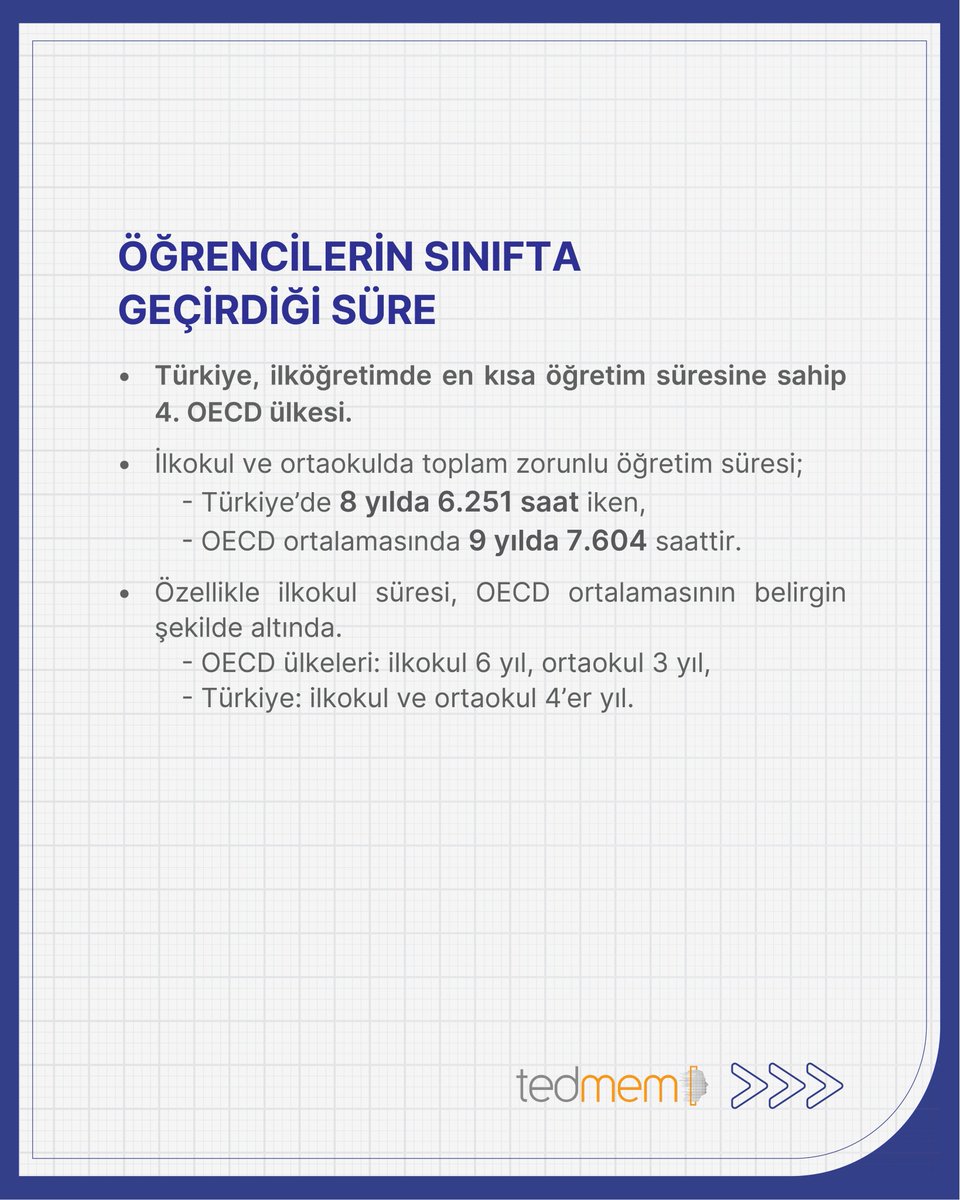 ÖĞRENCİLERİN SINIFTA GEÇİRDİĞİ SÜRE

• Türkiye, ilköğretimde en kısa öğretim süresine sahip 4. OECD ülkesi.

• İlkokul ve ortaokulda toplam zorunlu öğretim süresi;
- Türkiye'de 8 yılda 6.251 saat iken,
- OECD ortalamasında 9 yılda 7.604 saattir.

• Özellikle ilkokul süresi, OECD ortalamasının belirgin şekilde altında.
- OECD ülkeleri: ilkokul 6 yıl, ortaokul 3 yıl,
- Türkiye: ilkokul ve ortaokul 4'er yıl.

tedmem